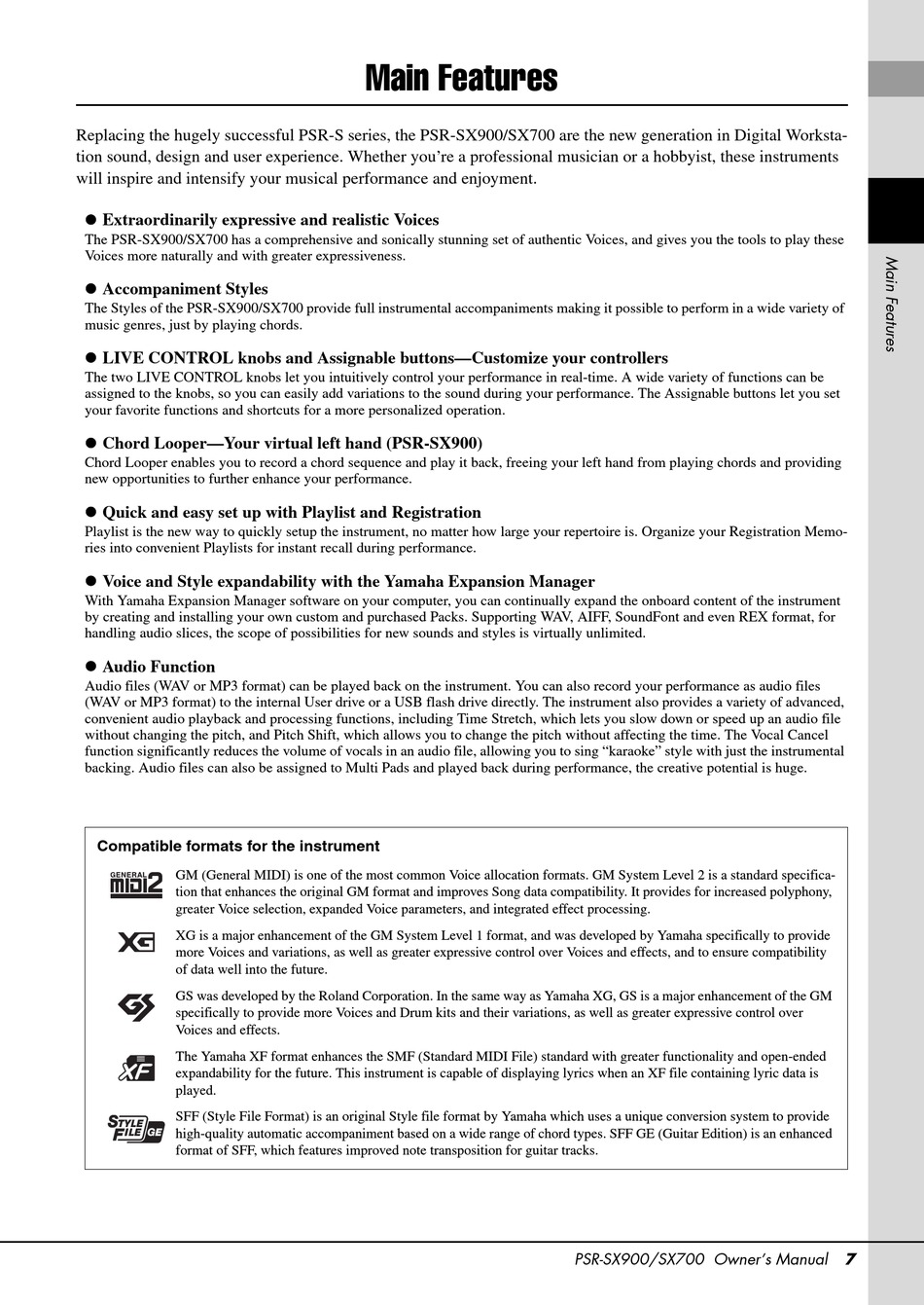 Main Features

Replacing the hugely successful PSR-S series, the PSR-SX900/SX700 are the new generation in Digital Workstation sound, design and user experience. Whether you're a professional musician or a hobbyist, these instruments will inspire and intensify your musical performance and enjoyment.

● Extraordinarily expressive and realistic Voices
The PSR-SX900/SX700 has a comprehensive and sonically stunning set of authentic Voices, and gives you the tools to play these Voices more naturally and with greater expressiveness.

● Accompaniment Styles
The Styles of the PSR-SX900/SX700 provide full instrumental accompaniments making it possible to perform in a wide variety of music genres, just by playing chords.

● LIVE CONTROL knobs and Assignable buttons—Customize your controllers
The two LIVE CONTROL knobs let you intuitively control your performance in real-time. A wide variety of functions can be assigned to the knobs, so you can easily add variations to the sound during your performance. The Assignable buttons let you set your favorite functions and shortcuts for a more personalized operation.

● Chord Looper—Your virtual left hand (PSR-SX900)
Chord Looper enables you to record a chord sequence and play it back, freeing your left hand from playing chords and providing new opportunities to further enhance your performance.

● Quick and easy set up with Playlist and Registration
Playlist is the new way to quickly setup the instrument, no matter how large your repertoire is. Organize your Registration Memories into convenient Playlists for instant recall during performance.

● Voice and Style expandability with the Yamaha Expansion Manager
With Yamaha Expansion Manager software on your computer, you can continually expand the onboard content of the instrument by creating and installing your own custom and purchased Packs. Supporting WAV, AIFF, SoundFont and even REX format, for handling audio slices, the scope of possibilities for new sounds and styles is virtually unlimited.

● Audio Function
Audio files (WAV or MP3 format) can be played back on the instrument. You can also record your performance as audio files (WAV or MP3 format) to the internal User drive or a USB flash drive directly. The instrument also provides a variety of advanced, convenient audio playback and processing functions, including Time Stretch, which lets you slow down or speed up an audio file without changing the pitch, and Pitch Shift, which allows you to change the pitch without affecting the time. The Vocal Cancel function significantly reduces the volume of vocals in an audio file, allowing you to sing "karaoke" style with just the instrumental backing. Audio files can also be assigned to Multi Pads and played back during performance, the creative potential is huge.

Compatible formats for the instrument

GENERAL MIDI 2
GM (General MIDI) is one of the most common Voice allocation formats. GM System Level 2 is a standard specification that enhances the original GM format and improves Song data compatibility. It provides for increased polyphony, greater Voice selection, expanded Voice parameters, and integrated effect processing.

XG
XG is a major enhancement of the GM System Level 1 format, and was developed by Yamaha specifically to provide more Voices and variations, as well as greater expressive control over Voices and effects, and to ensure compatibility of data well into the future.

GS
GS was developed by the Roland Corporation. In the same way as Yamaha XG, GS is a major enhancement of the GM specifically to provide more Voices and Drum kits and their variations, as well as greater expressive control over Voices and effects.

XF
The Yamaha XF format enhances the SMF (Standard MIDI File) standard with greater functionality and open-ended expandability for the future. This instrument is capable of displaying lyrics when an XF file containing lyric data is played.

STYLE FILE GE
SFF (Style File Format) is an original Style file format by Yamaha which uses a unique conversion system to provide high-quality automatic accompaniment based on a wide range of chord types. SFF GE (Guitar Edition) is an enhanced format of SFF, which features improved note transposition for guitar tracks.

Main Features

PSR-SX900/SX700 Owner's Manual 7